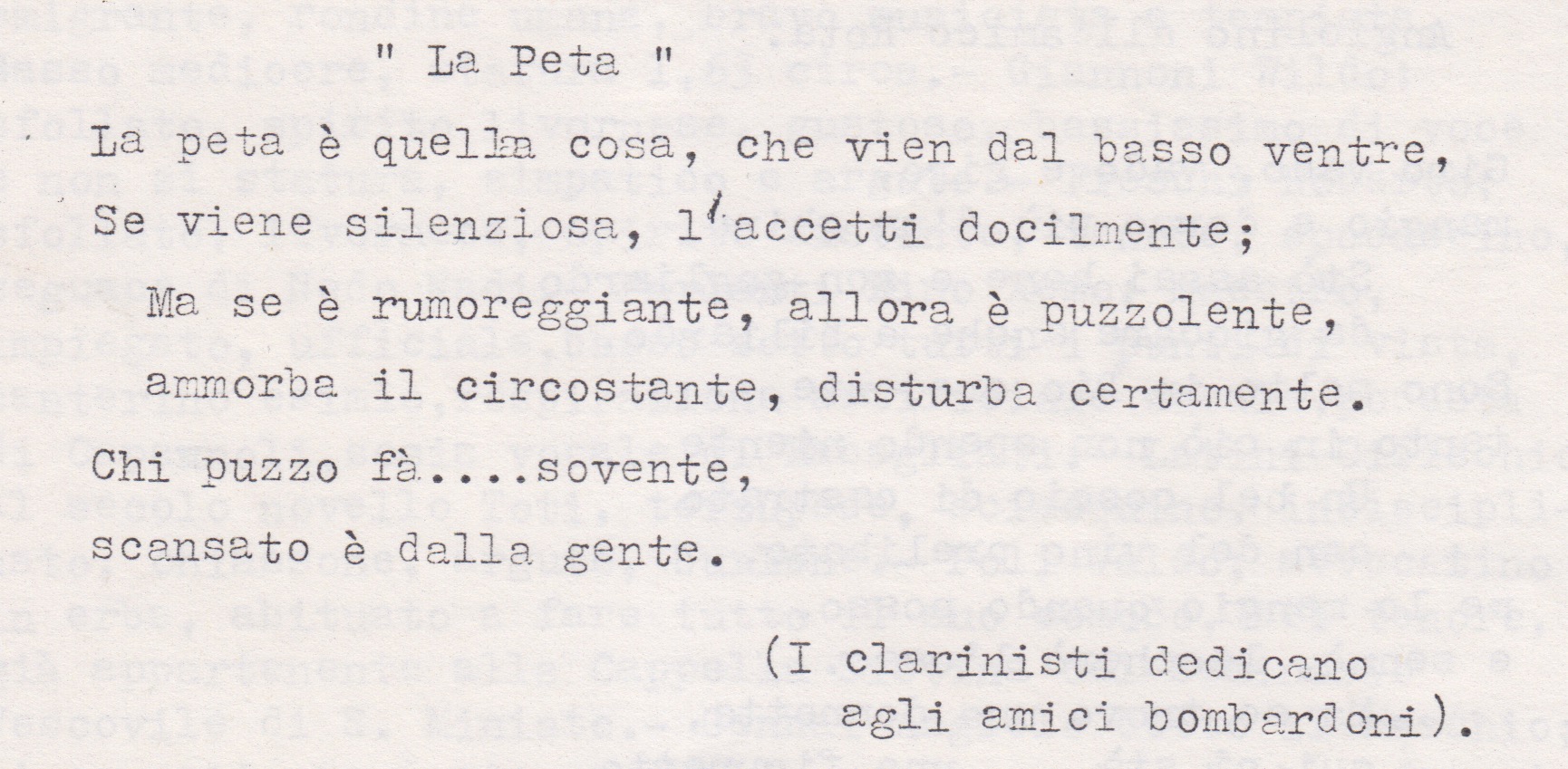 " La Peta "

La peta è quella cosa, che vien dal basso ventre,
Se viene silenziosa, l'accetti docilmente;
Ma se è rumoreggiante, allora è puzzolente,
ammorba il circostante, disturba certamente.
Chi puzzo fà....sovente,
scansato è dalla gente.

(I clarinisti dedicano
agli amici bombardoni).